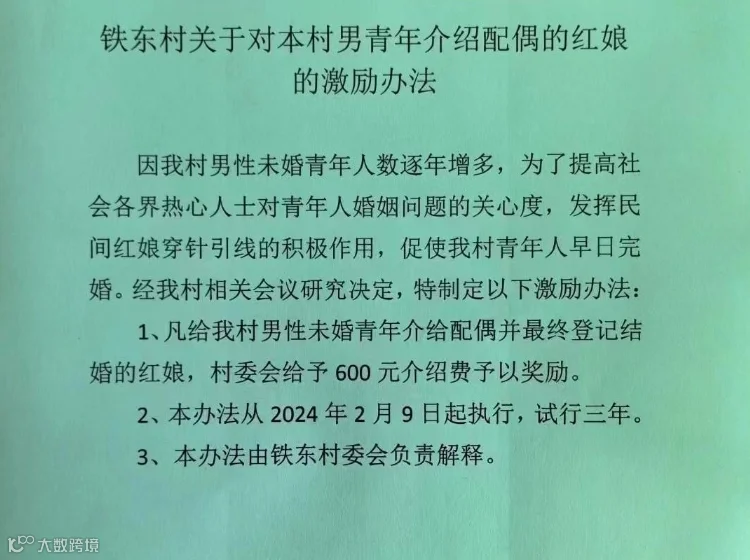 铁东村关于对本村男青年介绍配偶的红娘的激励办法

因我村男性未婚青年人数逐年增多，为了提高社会各界热心人士对青年人婚姻问题的关心度，发挥民间红娘穿针引线的积极作用，促使我村青年人早日完婚。经我村相关会议研究决定，特制定以下激励办法：

1、凡给我村男性未婚青年介给配偶并最终登记结婚的红娘，村委会给予 600 元介绍费予以奖励。

2、本办法从 2024 年 2 月 9 日起执行，试行三年。

3、本办法由铁东村委会负责解释。

大数跨境